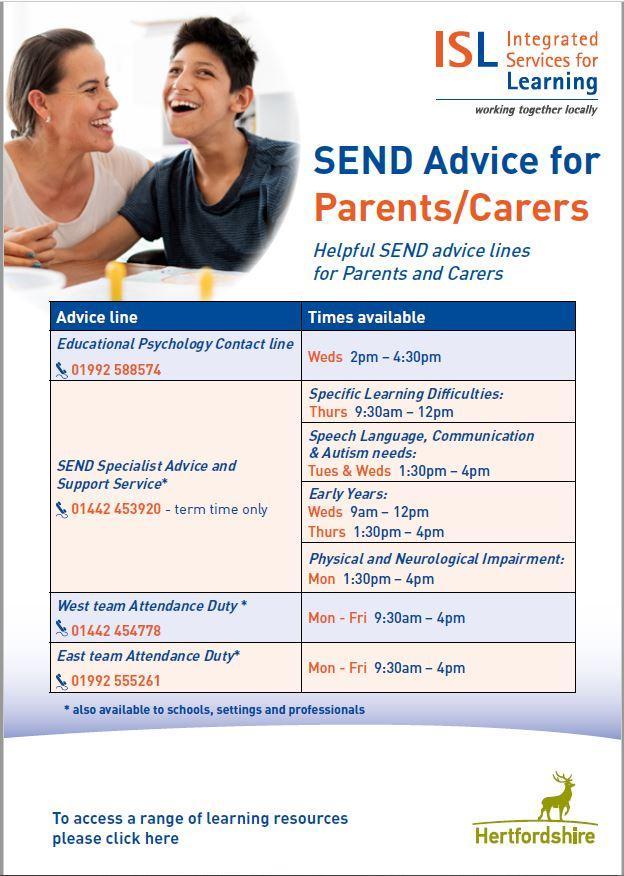 ISL Integrated Services for Learning

working together locally

SEND Advice for Parents/Carers

Helpful SEND advice lines for Parents and Carers

| Advice line | Times available |
|---|---|
| Educational Psychology Contact line 01992 588574 | Weds 2pm – 4:30pm |
| SEND Specialist Advice and Support Service* 01442 453920 - term time only | Specific Learning Difficulties: Thurs 9:30am – 12pm |
| | Speech Language, Communication & Autism needs: Tues & Weds 1:30pm – 4pm |
| | Early Years: Weds 9am – 12pm Thurs 1:30pm – 4pm |
| | Physical and Neurological Impairment: Mon 1:30pm – 4pm |
| West team Attendance Duty * 01442 454778 | Mon - Fri 9:30am – 4pm |
| East team Attendance Duty* 01992 555261 | Mon - Fri 9:30am – 4pm |

* also available to schools, settings and professionals

To access a range of learning resources please click here

Hertfordshire